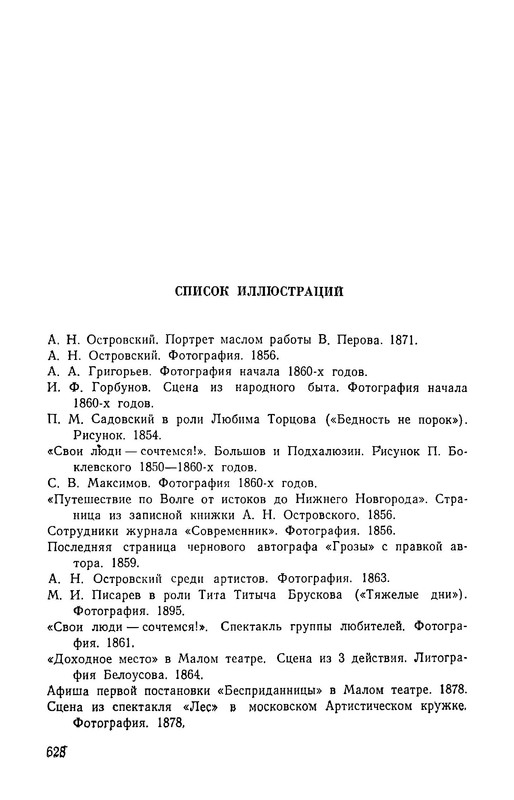 СПИСОК ИЛЛЮСТРАЦИЙ

А. Н. Островский. Портрет маслом работы В. Перова. 1871.
А. Н. Островский. Фотография. 1856.
А. А. Григорьев. Фотография начала 1860-х годов.
И. Ф. Горбунов. Сцена из народного быта. Фотография начала 1860-х годов.
П. М. Садовский в роли Любима Торцова («Бедность не порок»). Рисунок. 1854.
«Свои люди — сочтемся!». Большов и Подхалюзин. Рисунок П. Боклевского 1850—1860-х годов.
С. В. Максимов. Фотография 1860-х годов.
«Путешествие по Волге от истоков до Нижнего Новгорода». Страница из записной книжки А. Н. Островского. 1856.
Сотрудники журнала «Современник». Фотография. 1856.
Последняя страница чернового автографа «Грозы» с правкой автора. 1859.
А. Н. Островский среди артистов. Фотография. 1863.
М. И. Писарев в роли Тита Титыча Брускова («Тяжелые дни»). Фотография. 1895.
«Свои люди — сочтемся!». Спектакль группы любителей. Фотография. 1861.
«Доходное место» в Малом театре. Сцена из 3 действия. Литография Белоусова. 1864.
Афиша первой постановки «Бесприданницы» в Малом театре. 1878.
Сцена из спектакля «Лес» в московском Артистическом кружке. Фотография. 1878.

628